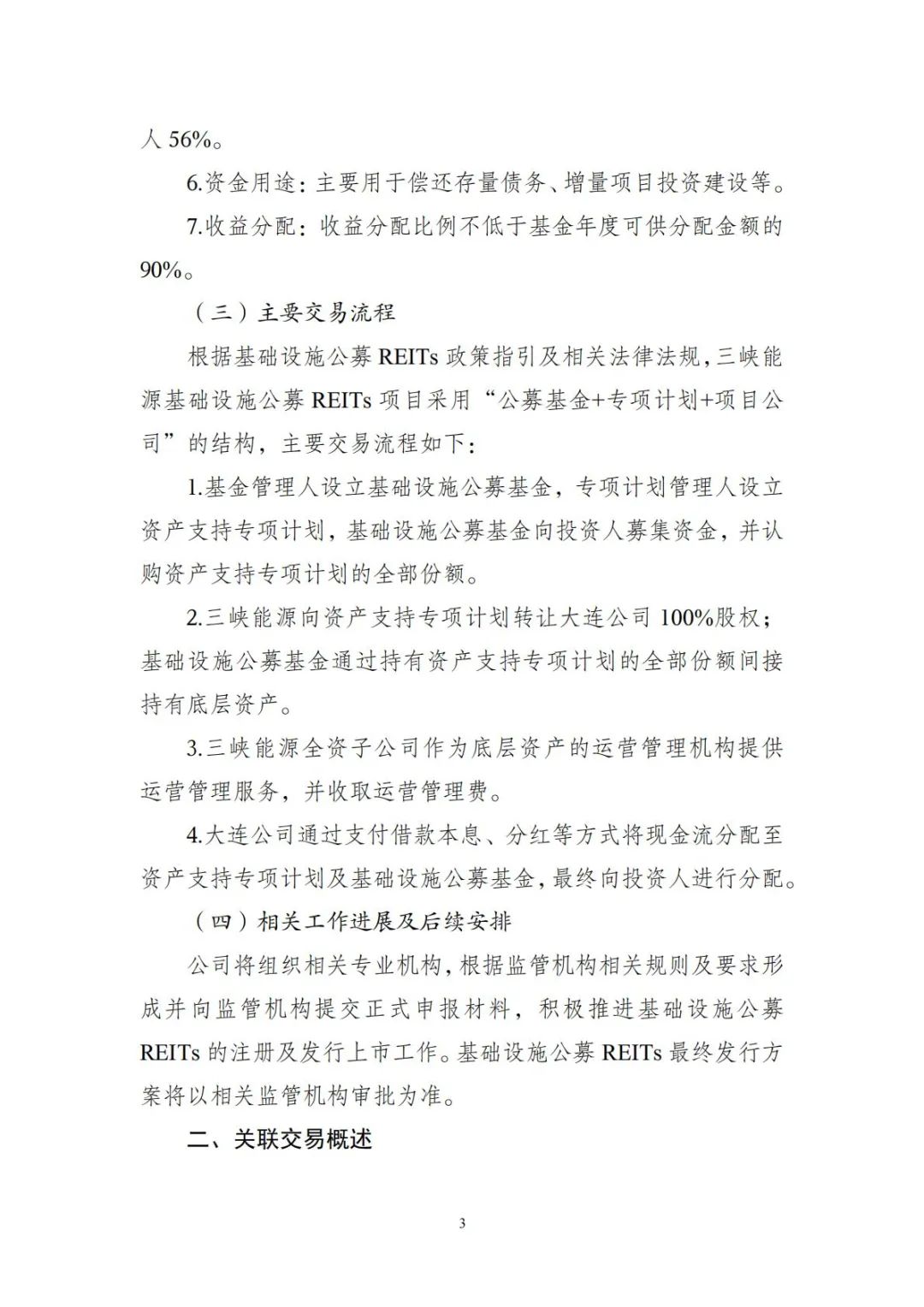 人 56%。

6.资金用途：主要用于偿还存量债务、增量项目投资建设等。

7.收益分配：收益分配比例不低于基金年度可供分配金额的90%。

（三）主要交易流程

根据基础设施公募 REITs 政策指引及相关法律法规，三峡能源基础设施公募 REITs 项目采用“公募基金+专项计划+项目公司”的结构，主要交易流程如下：

1.基金管理人设立基础设施公募基金，专项计划管理人设立资产支持专项计划，基础设施公募基金向投资人募集资金，并认购资产支持专项计划的全部份额。

2.三峡能源向资产支持专项计划转让大连公司 100%股权；基础设施公募基金通过持有资产支持专项计划的全部份额间接持有底层资产。

3.三峡能源全资子公司作为底层资产的运营管理机构提供运营管理服务，并收取运营管理费。

4.大连公司通过支付借款本息、分红等方式将现金流分配至资产支持专项计划及基础设施公募基金，最终向投资人进行分配。

（四）相关工作进展及后续安排

公司将组织相关专业机构，根据监管机构相关规则及要求形成并向监管机构提交正式申报材料，积极推进基础设施公募 REITs 的注册及发行上市工作。基础设施公募 REITs 最终发行方案将以相关监管机构审批为准。

二、关联交易概述

3